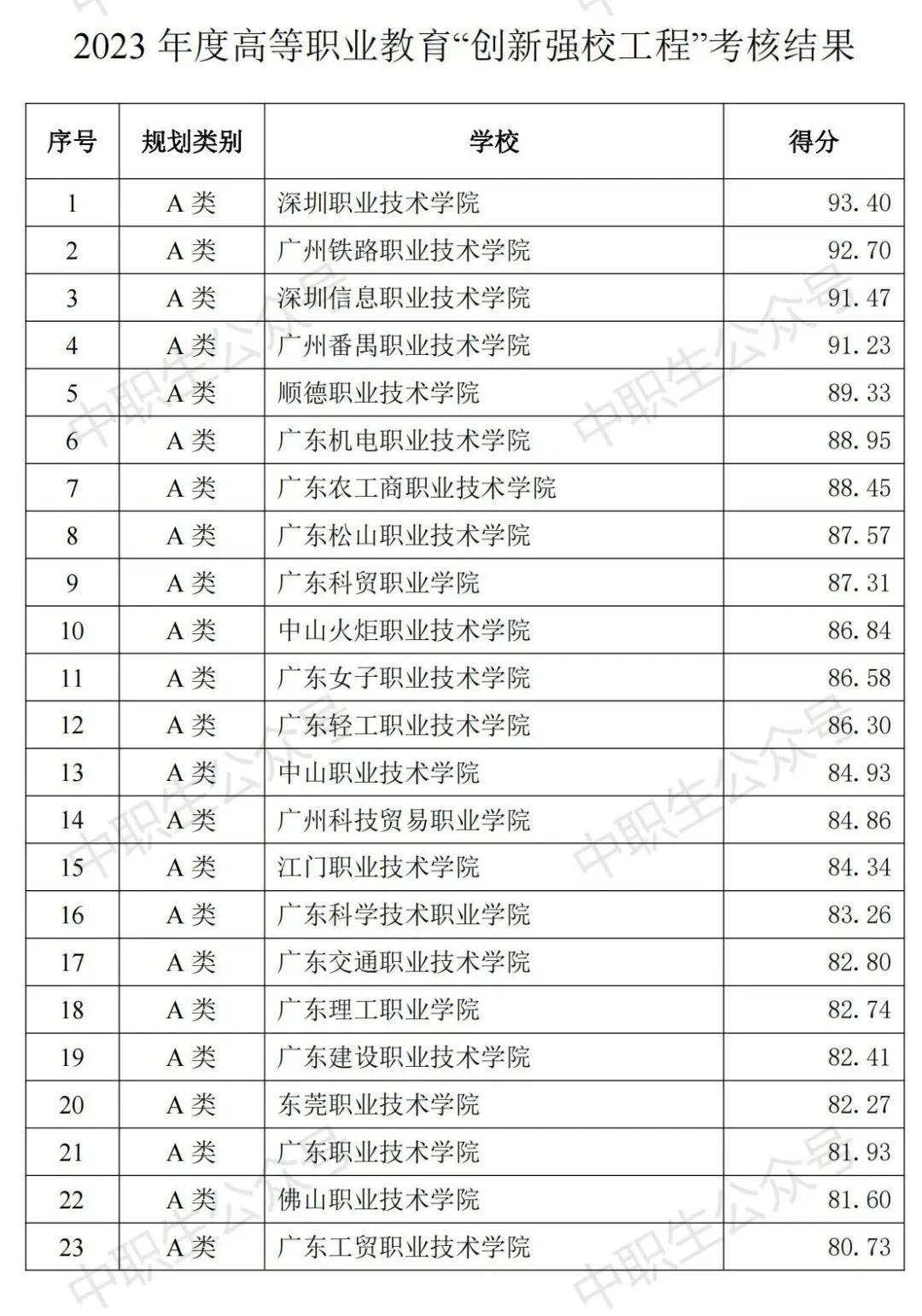 2023 年度高等职业教育“创新强校工程”考核结果

| 序号 | 规划类别 | 学校 | 得分 |
|---|---|---|---|
| 1 | A 类 | 深圳职业技术学院 | 93.40 |
| 2 | A 类 | 广州铁路职业技术学院 | 92.70 |
| 3 | A 类 | 深圳信息职业技术学院 | 91.47 |
| 4 | A 类 | 广州番禺职业技术学院 | 91.23 |
| 5 | A 类 | 顺德职业技术学院 | 89.33 |
| 6 | A 类 | 广东机电职业技术学院 | 88.95 |
| 7 | A 类 | 广东农工商职业技术学院 | 88.45 |
| 8 | A 类 | 广东松山职业技术学院 | 87.57 |
| 9 | A 类 | 广东科贸职业学院 | 87.31 |
| 10 | A 类 | 中山火炬职业技术学院 | 86.84 |
| 11 | A 类 | 广东女子职业技术学院 | 86.58 |
| 12 | A 类 | 广东轻工职业技术学院 | 86.30 |
| 13 | A 类 | 中山职业技术学院 | 84.93 |
| 14 | A 类 | 广州科技贸易职业学院 | 84.86 |
| 15 | A 类 | 江门职业技术学院 | 84.34 |
| 16 | A 类 | 广东科学技术职业学院 | 83.26 |
| 17 | A 类 | 广东交通职业技术学院 | 82.80 |
| 18 | A 类 | 广东理工职业学院 | 82.74 |
| 19 | A 类 | 广东建设职业技术学院 | 82.41 |
| 20 | A 类 | 东莞职业技术学院 | 82.27 |
| 21 | A 类 | 广东职业技术学院 | 81.93 |
| 22 | A 类 | 佛山职业技术学院 | 81.60 |
| 23 | A 类 | 广东工贸职业技术学院 | 80.73 |

中职生公众号